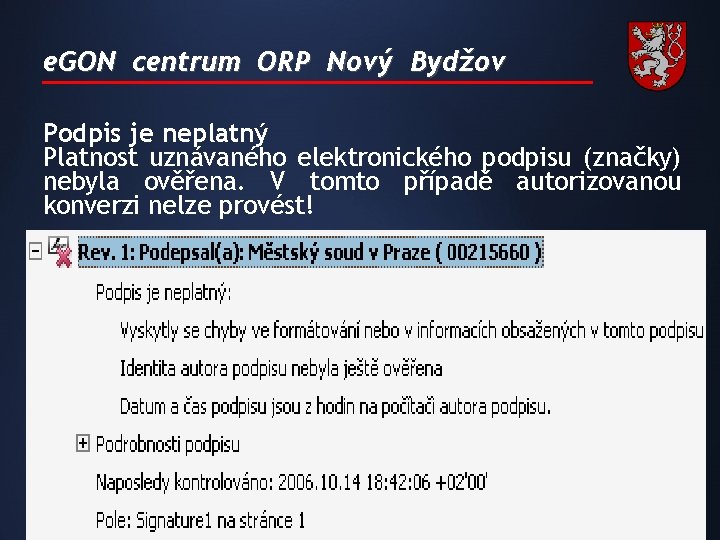 eGON centrum ORP Nový Bydžov

Podpis je neplatný
Platnost uznávaného elektronického podpisu (značky) nebyla ověřena. V tomto případě autorizovanou konverzi nelze provést!

Rev. 1: Podepsal(a): Městský soud v Praze ( 00215660 )

Podpis je neplatný:

Vyskytly se chyby ve formátování nebo v informacích obsažených v tomto podpisu

Identita autora podpisu nebyla ještě ověřena

Datum a čas podpisu jsou z hodin na počítači autora podpisu.

Podrobnosti podpisu

Naposledy kontrolováno: 2006.10.14 18:42:06 +02'00'

Pole: Signature1 na stránce 1